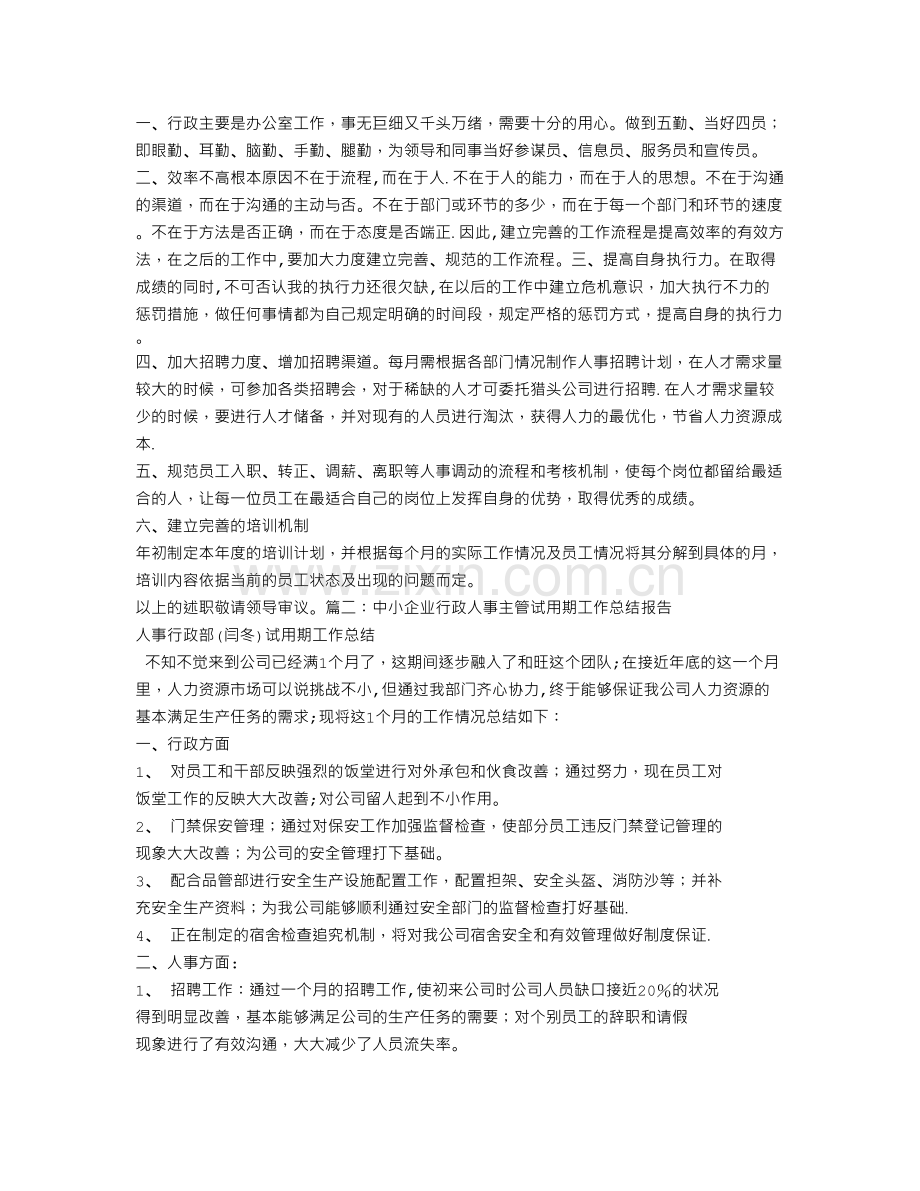 一、行政主要是办公室工作，事无巨细又千头万绪，需要十分的用心。做到五勤、当好四员；即眼勤、耳勤、脑勤、手勤、腿勤，为领导和同事当好参谋员、信息员、服务员和宣传员。

二、效率不高根本原因不在于流程,而在于人.不在于人的能力，而在于人的思想。不在于沟通的渠道，而在于沟通的主动与否。不在于部门或环节的多少，而在于每一个部门和环节的速度。不在于方法是否正确，而在于态度是否端正.因此,建立完善的工作流程是提高效率的有效方法，在之后的工作中,要加大力度建立完善、规范的工作流程。三、提高自身执行力。在取得成绩的同时,不可否认我的执行力还很欠缺,在以后的工作中建立危机意识，加大执行不力的惩罚措施，做任何事情都为自己规定明确的时间段，规定严格的惩罚方式，提高自身的执行力。

四、加大招聘力度、增加招聘渠道。每月需根据各部门情况制作人事招聘计划，在人才需求量较大的时候，可参加各类招聘会，对于稀缺的人才可委托猎头公司进行招聘.在人才需求量较少的时候，要进行人才储备，并对现有的人员进行淘汰，获得人力的最优化，节省人力资源成本.

五、规范员工入职、转正、调薪、离职等人事调动的流程和考核机制，使每个岗位都留给最适合的人，让每一位员工在最适合自己的岗位上发挥自身的优势，取得优秀的成绩。

六、建立完善的培训机制

年初制定本年度的培训计划，并根据每个月的实际工作情况及员工情况将其分解到具体的月，培训内容依据当前的员工状态及出现的问题而定。

以上的述职敬请领导审议。篇二：中小企业行政人事主管试用期工作总结报告

人事行政部(闫冬)试用期工作总结

不知不觉来到公司已经满1个月了，这期间逐步融入了和旺这个团队;在接近年底的这一个月里，人力资源市场可以说挑战不小，但通过我部门齐心协力,终于能够保证我公司人力资源的基本满足生产任务的需求;现将这1个月的工作情况总结如下：

一、行政方面

1、 对员工和干部反映强烈的饭堂进行对外承包和伙食改善；通过努力，现在员工对饭堂工作的反映大大改善;对公司留人起到不小作用。

2、 门禁保安管理；通过对保安工作加强监督检查，使部分员工违反门禁登记管理的现象大大改善；为公司的安全管理打下基础。

3、 配合品管部进行安全生产设施配置工作，配置担架、安全头盔、消防沙等；并补充安全生产资料；为我公司能够顺利通过安全部门的监督检查打好基础.

4、 正在制定的宿舍检查追究机制，将对我公司宿舍安全和有效管理做好制度保证.

二、人事方面：

1、 招聘工作：通过一个月的招聘工作,使初来公司时公司人员缺口接近20%的状况得到明显改善，基本能够满足公司的生产任务的需要；对个别员工的辞职和请假现象进行了有效沟通，大大减少了人员流失率。

www.zixin.com.cn